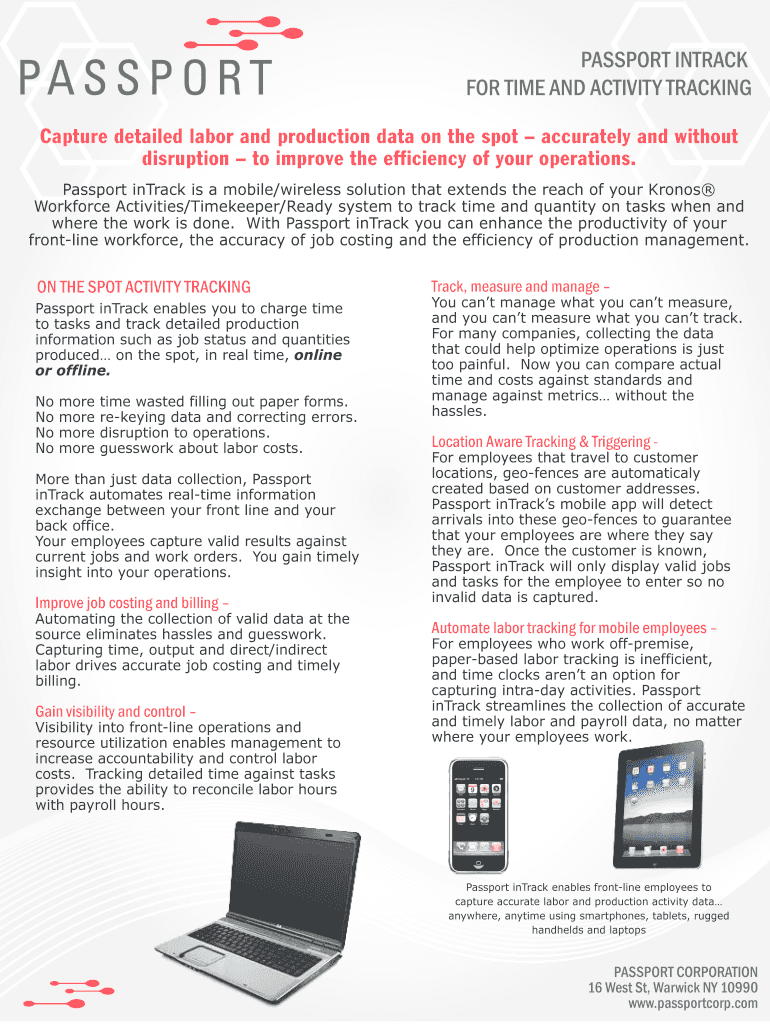 PASSPORT

PASSPORT INTRACK
FOR TIME AND ACTIVITY TRACKING

Capture detailed labor and production data on the spot – accurately and without disruption – to improve the efficiency of your operations.

Passport inTrack is a mobile/wireless solution that extends the reach of your Kronos® Workforce Activities/Timekeeper/Ready system to track time and quantity on tasks when and where the work is done. With Passport inTrack you can enhance the productivity of your front-line workforce, the accuracy of job costing and the efficiency of production management.

ON THE SPOT ACTIVITY TRACKING

Passport inTrack enables you to charge time to tasks and track detailed production information such as job status and quantities produced… on the spot, in real time, online or offline.

No more time wasted filling out paper forms.
No more re-keying data and correcting errors.
No more disruption to operations.
No more guesswork about labor costs.

More than just data collection, Passport inTrack automates real-time information exchange between your front line and your back office.
Your employees capture valid results against current jobs and work orders. You gain timely insight into your operations.

Improve job costing and billing –
Automating the collection of valid data at the source eliminates hassles and guesswork. Capturing time, output and direct/indirect labor drives accurate job costing and timely billing.

Gain visibility and control –
Visibility into front-line operations and resource utilization enables management to increase accountability and control labor costs. Tracking detailed time against tasks provides the ability to reconcile labor hours with payroll hours.

Track, measure and manage –
You can't manage what you can't measure, and you can't measure what you can't track. For many companies, collecting the data that could help optimize operations is just too painful. Now you can compare actual time and costs against standards and manage against metrics… without the hassles.

Location Aware Tracking & Triggering -
For employees that travel to customer locations, geo-fences are automaticaly created based on customer addresses. Passport inTrack's mobile app will detect arrivals into these geo-fences to guarantee that your employees are where they say they are. Once the customer is known, Passport inTrack will only display valid jobs and tasks for the employee to enter so no invalid data is captured.

Automate labor tracking for mobile employees –
For employees who work off-premise, paper-based labor tracking is inefficient, and time clocks aren't an option for capturing intra-day activities. Passport inTrack streamlines the collection of accurate and timely labor and payroll data, no matter where your employees work.

Passport inTrack enables front-line employees to capture accurate labor and production activity data… anywhere, anytime using smartphones, tablets, rugged handhelds and laptops

PASSPORT CORPORATION
16 West St, Warwick NY 10990
www.passportcorp.com